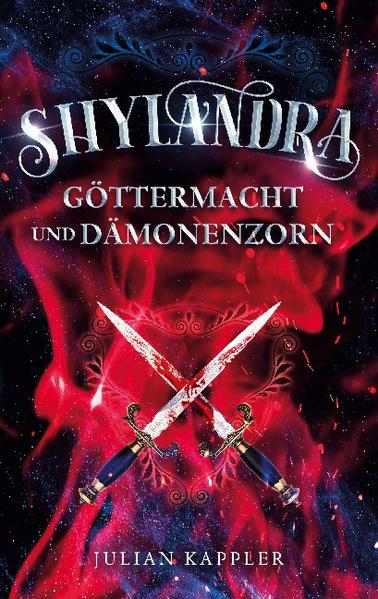 SHYLANDRA

GÖTTERMACHT UND DÄMONENZORN

JULIAN KAPPLER